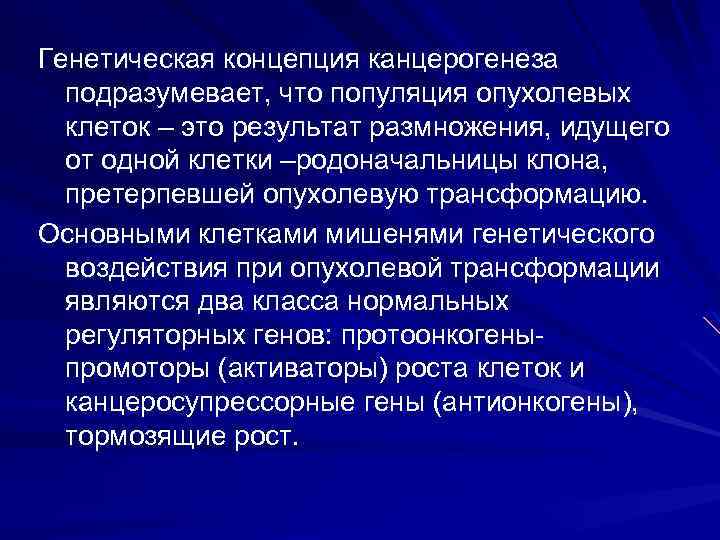 Генетическая концепция канцерогенеза подразумевает, что популяция опухолевых клеток – это результат размножения, идущего от одной клетки –родоначальницы клона, претерпевшей опухолевую трансформацию.

Основными клетками мишенями генетического воздействия при опухолевой трансформации являются два класса нормальных регуляторных генов: протоонкогены-промоторы (активаторы) роста клеток и канцеросупрессорные гены (антионкогены), тормозящие рост.